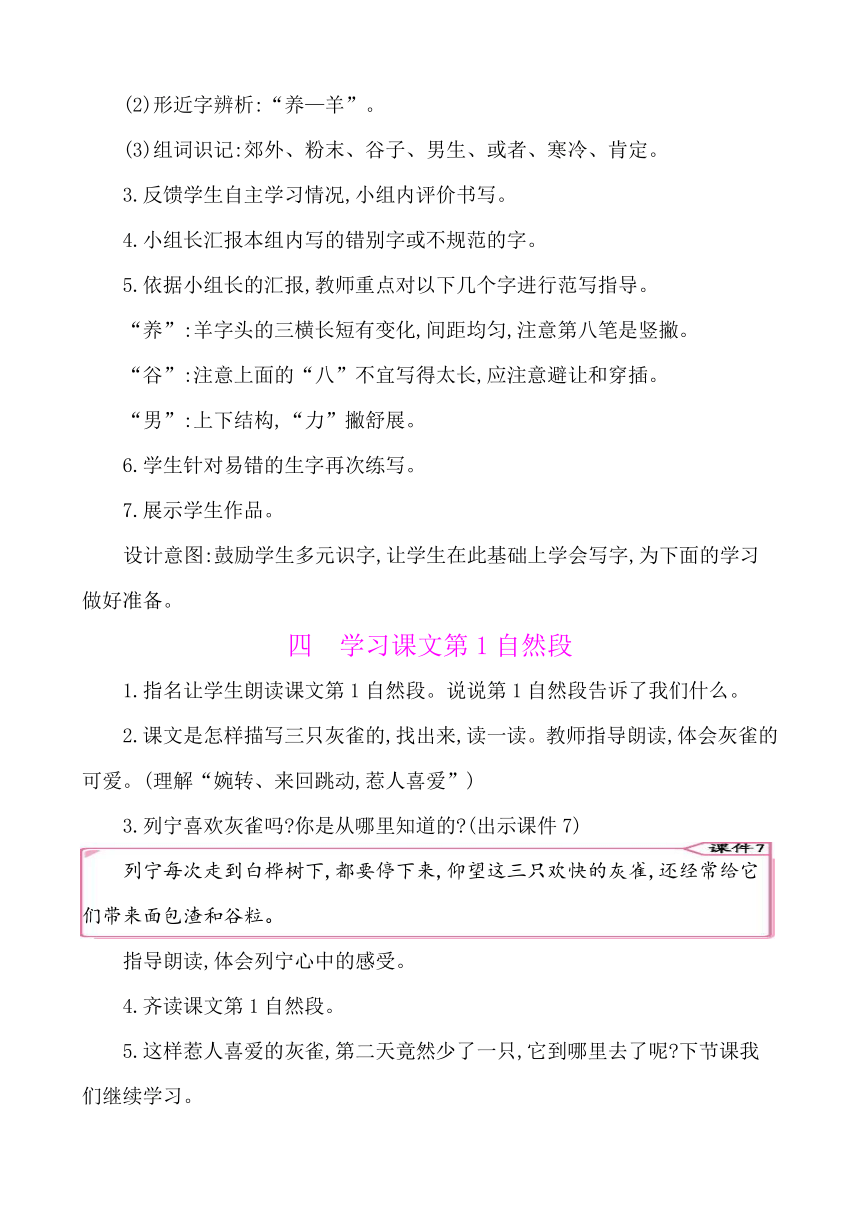 (2)形近字辨析:“养—羊”。

(3)组词识记:郊外、粉末、谷子、男生、或者、寒冷、肯定。

3.反馈学生自主学习情况,小组内评价书写。

4.小组长汇报本组内写的错别字或不规范的字。

5.依据小组长的汇报,教师重点对以下几个字进行范写指导。

“养”:羊字头的三横长短有变化,间距均匀,注意第八笔是竖撇。

“谷”:注意上面的“八”不宜写得太长,应注意避让和穿插。

“男”:上下结构,“力”撇舒展。

6.学生针对易错的生字再次练写。

7.展示学生作品。

设计意图:鼓励学生多元识字,让学生在此基础上学会写字,为下面的学习做好准备。

四　学习课文第1自然段

1.指名让学生朗读课文第1自然段。说说第1自然段告诉了我们什么。

2.课文是怎样描写三只灰雀的,找出来,读一读。教师指导朗读,体会灰雀的可爱。(理解“婉转、来回跳动,惹人喜爱”)

3.列宁喜欢灰雀吗?你是从哪里知道的?(出示课件7)

课件7

列宁每次走到白桦树下,都要停下来,仰望这三只欢快的灰雀,还经常给它们带来面包渣和谷粒。

指导朗读,体会列宁心中的感受。

4.齐读课文第1自然段。

5.这样惹人喜爱的灰雀,第二天竟然少了一只,它到哪里去了呢?下节课我们继续学习。